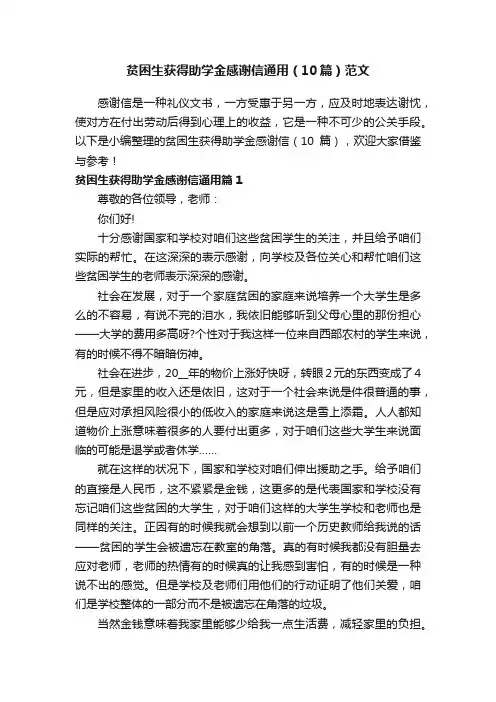 贫困生获得助学金感谢信通用（10篇）范文

感谢信是一种礼仪文书，一方受惠于另一方，应及时地表达谢忱，使对方在付出劳动后得到心理上的收益，它是一种不可少的公关手段。以下是小编整理的贫困生获得助学金感谢信（10 篇），欢迎大家借鉴与参考！

贫困生获得助学金感谢信通用篇1

尊敬的各位领导，老师：

你们好!

十分感谢国家和学校对咱们这些贫困学生的关注，并且给予咱们实际的帮忙。在这深深的表示感谢，向学校及各位关心和帮忙咱们这些贫困学生的老师表示深深的感谢。

社会在发展，对于一个家庭贫困的家庭来说培养一个大学生是多么的不容易，有说不完的泪水，我依旧能够听到父母心里的那份担心——大学的费用多高呀?个性对于我这样一位来自西部农村的学生来说，有的时候不得不暗暗伤神。

社会在进步，20__年的物价上涨好快呀，转眼2元的东西变成了4元，但是家里的收入还是依旧，这对于一个社会来说是件很普通的事，但是应对承担风险很小的低收入的家庭来说这是雪上添霜。人人都知道物价上涨意味着很多的人要付出更多，对于咱们这些大学生来说面临的可能是退学或者休学......

就在这样的状况下，国家和学校对咱们伸出援助之手。给予咱们的直接是人民币，这不紧紧是金钱，这更多的是代表国家和学校没有忘记咱们这些贫困的大学生，对于咱们这样的大学生学校和老师也是同样的关注。正因有的时候我就会想到以前一个历史教师给我说的话——贫困的学生会被遗忘在教室的角落。真的有时候我都没有胆量去应对老师，老师的热情有的时候真的让我感到害怕，有的时候是一种说不出的感觉。但是学校及老师们用他们的行动证明了他们关爱，咱们是学校整体的一部分而不是被遗忘在角落的垃圾。

当然金钱意味着我家里能够少给我一点生活费，减轻家里的负担。